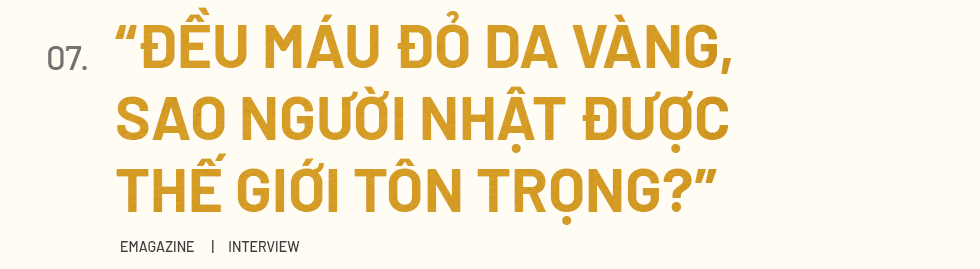 07.

“ĐỀU MÁU ĐỎ DA VÀNG, SAO NGƯỜI NHẬT ĐƯỢC THẾ GIỚI TÔN TRỌNG?”

EMAGAZINE | INTERVIEW